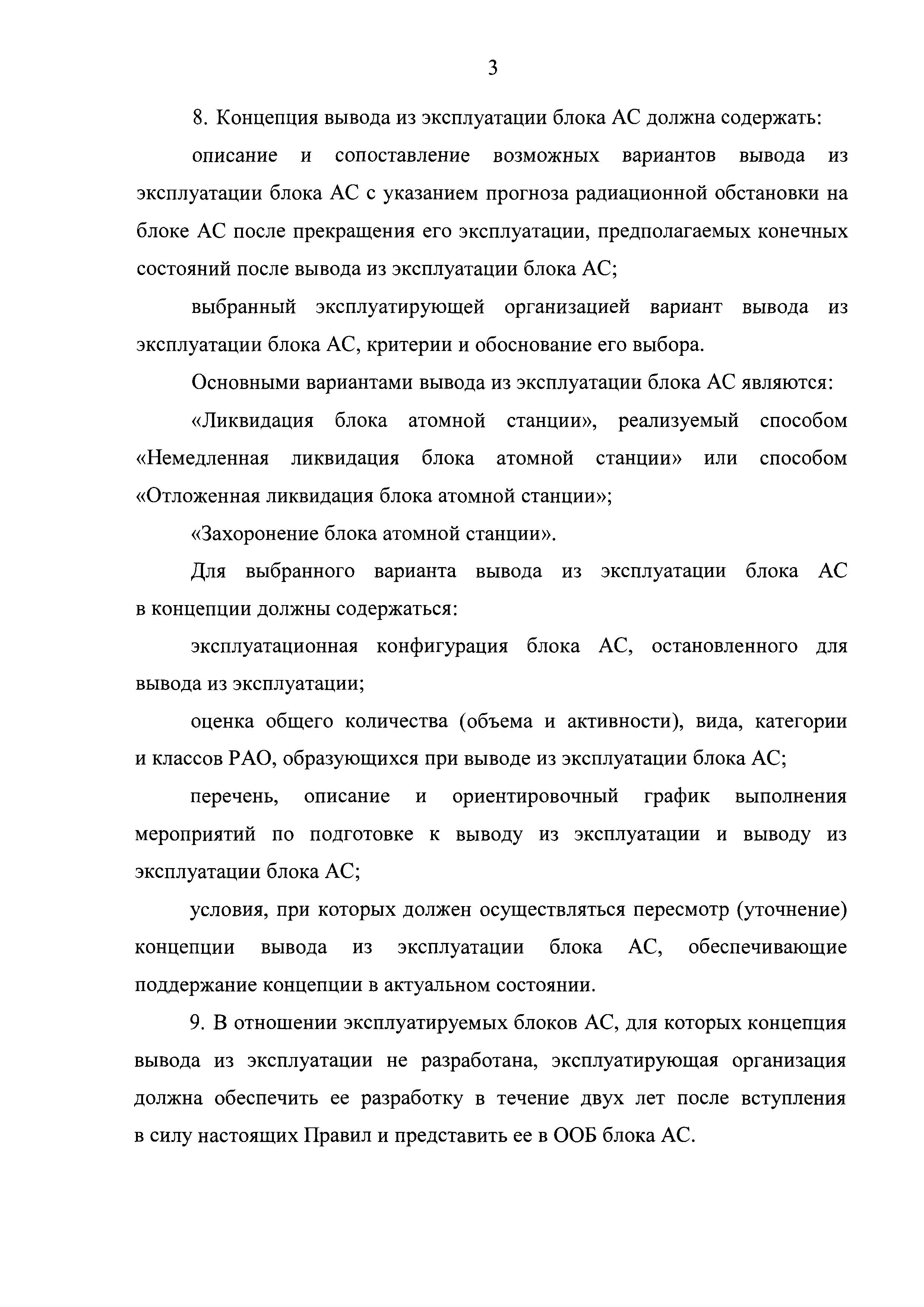 3

8. Концепция вывода из эксплуатации блока АС должна содержать:

описание и сопоставление возможных вариантов вывода из эксплуатации блока АС с указанием прогноза радиационной обстановки на блоке АС после прекращения его эксплуатации, предполагаемых конечных состояний после вывода из эксплуатации блока АС;

выбранный эксплуатирующей организацией вариант вывода из эксплуатации блока АС, критерии и обоснование его выбора.

Основными вариантами вывода из эксплуатации блока АС являются:

«Ликвидация блока атомной станции», реализуемый способом «Немедленная ликвидация блока атомной станции» или способом «Отложенная ликвидация блока атомной станции»;

«Захоронение блока атомной станции».

Для выбранного варианта вывода из эксплуатации блока АС в концепции должны содержаться:

эксплуатационная конфигурация блока АС, остановленного для вывода из эксплуатации;

оценка общего количества (объема и активности), вида, категории и классов РАО, образующихся при выводе из эксплуатации блока АС;

перечень, описание и ориентировочный график выполнения мероприятий по подготовке к выводу из эксплуатации и выводу из эксплуатации блока АС;

условия, при которых должен осуществляться пересмотр (уточнение) концепции вывода из эксплуатации блока АС, обеспечивающие поддержание концепции в актуальном состоянии.

9. В отношении эксплуатируемых блоков АС, для которых концепция вывода из эксплуатации не разработана, эксплуатирующая организация должна обеспечить ее разработку в течение двух лет после вступления в силу настоящих Правил и представить ее в ООБ блока АС.